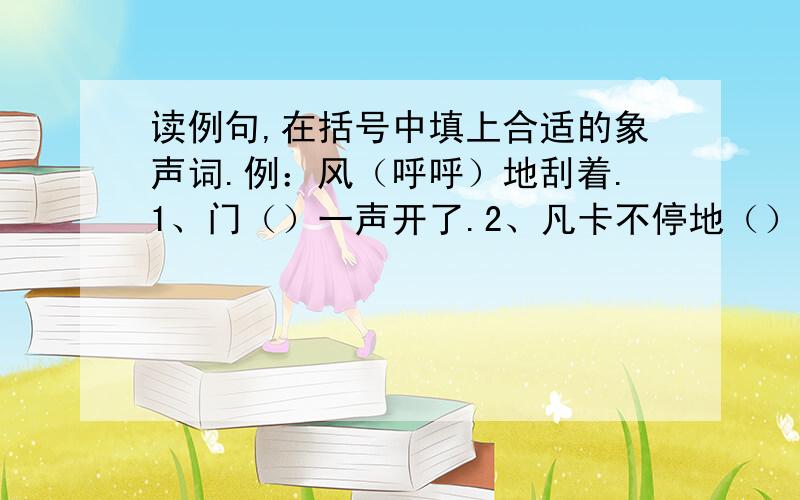 读例句,在括号中填上合适的象声词.例：风（呼呼）地刮着.1、门（）一声开了.2、凡卡不停地（）